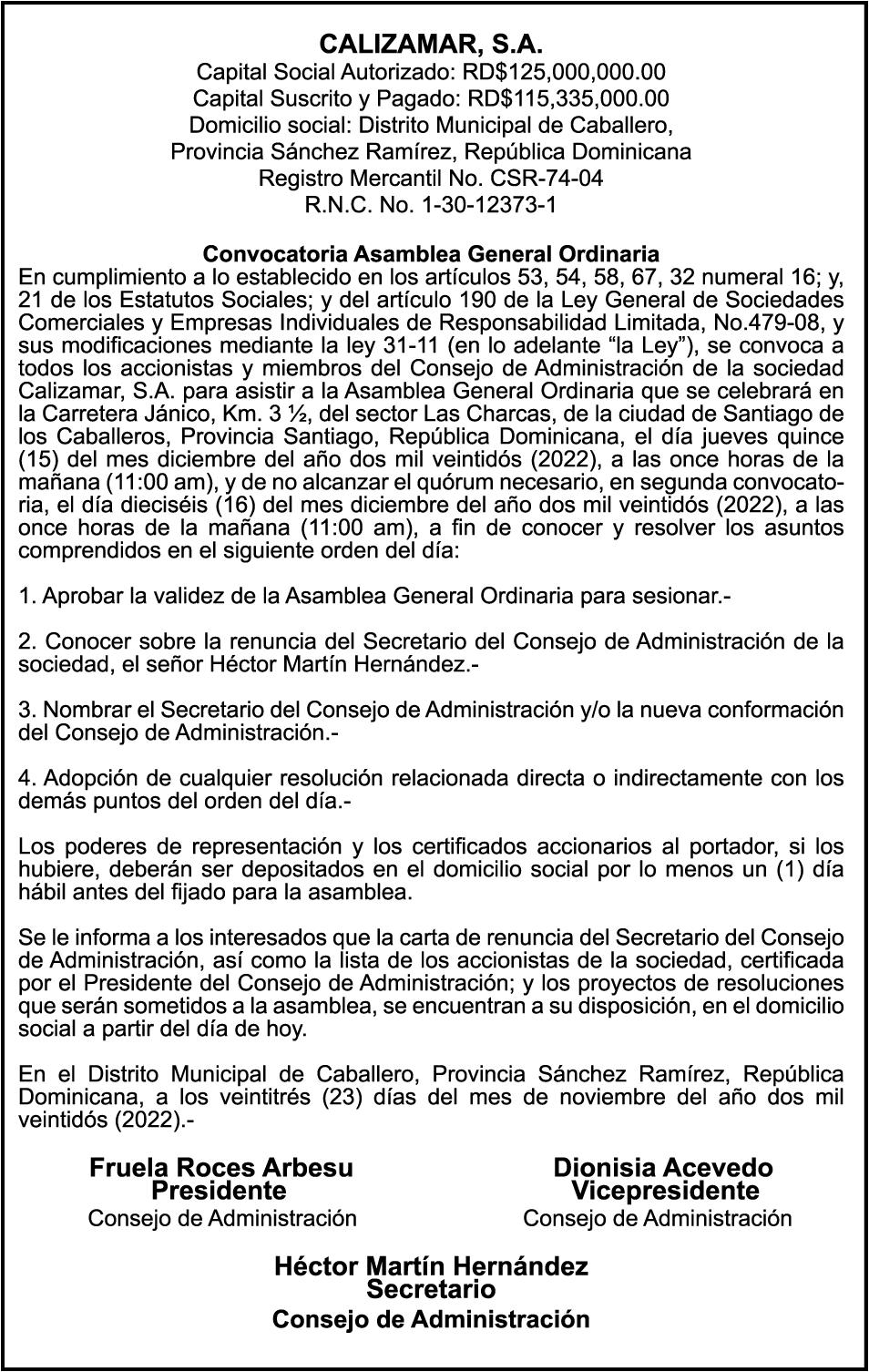 CALIZAMAR, S.A.
Capital Social Autorizado: RD$125,000,000.00
Capital Suscrito y Pagado: RD$115,335,000.00
Domicilio social: Distrito Municipal de Caballero, Provincia Sánchez Ramírez, República Dominicana
Registro Mercantil No. CSR-74-04
R.N.C. No. 1-30-12373-1

Convocatoria Asamblea General Ordinaria
En cumplimiento a lo establecido en los artículos 53, 54, 58, 67, 32 numeral 16; y, 21 de los Estatutos Sociales; y del artículo 190 de la Ley General de Sociedades Comerciales y Empresas Individuales de Responsabilidad Limitada, No.479-08, y sus modificaciones mediante la ley 31-11 (en lo adelante “la Ley”), se convoca a todos los accionistas y miembros del Consejo de Administración de la sociedad Calizamar, S.A. para asistir a la Asamblea General Ordinaria que se celebrará en la Carretera Jánico, Km. 3 ½, del sector Las Charcas, de la ciudad de Santiago de los Caballeros, Provincia Santiago, República Dominicana, el día jueves quince (15) del mes diciembre del año dos mil veintidós (2022), a las once horas de la mañana (11:00 am), y de no alcanzar el quórum necesario, en segunda convocatoria, el día dieciséis (16) del mes diciembre del año dos mil veintidós (2022), a las once horas de la mañana (11:00 am), a fin de conocer y resolver los asuntos comprendidos en el siguiente orden del día:

1. Aprobar la validez de la Asamblea General Ordinaria para sesionar.-

2. Conocer sobre la renuncia del Secretario del Consejo de Administración de la sociedad, el señor Héctor Martín Hernández.-

3. Nombrar el Secretario del Consejo de Administración y/o la nueva conformación del Consejo de Administración.-

4. Adopción de cualquier resolución relacionada directa o indirectamente con los demás puntos del orden del día.-

Los poderes de representación y los certificados accionarios al portador, si los hubiere, deberán ser depositados en el domicilio social por lo menos un (1) día hábil antes del fijado para la asamblea.

Se le informa a los interesados que la carta de renuncia del Secretario del Consejo de Administración, así como la lista de los accionistas de la sociedad, certificada por el Presidente del Consejo de Administración; y los proyectos de resoluciones que serán sometidos a la asamblea, se encuentran a su disposición, en el domicilio social a partir del día de hoy.

En el Distrito Municipal de Caballero, Provincia Sánchez Ramírez, República Dominicana, a los veintitrés (23) días del mes de noviembre del año dos mil veintidós (2022).-

Fruela Roces Arbesu
Presidente
Consejo de Administración

Dionisia Acevedo
Vicepresidente
Consejo de Administración

Héctor Martín Hernández
Secretario
Consejo de Administración